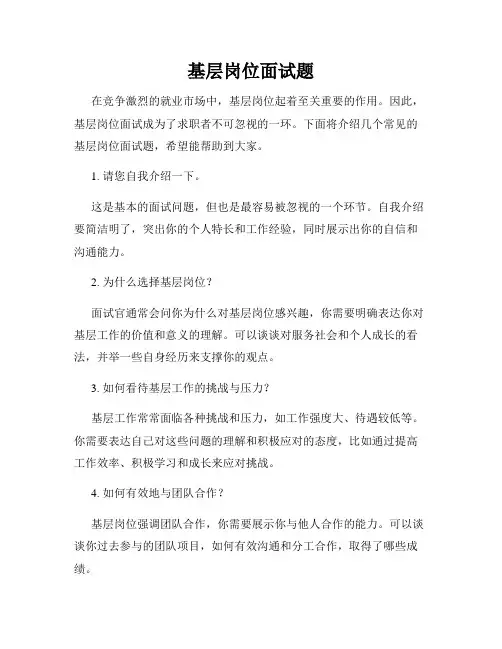 基层岗位面试题

在竞争激烈的就业市场中，基层岗位起着至关重要的作用。因此，基层岗位面试成为了求职者不可忽视的一环。下面将介绍几个常见的基层岗位面试题，希望能帮助到大家。

1. 请您自我介绍一下。

这是基本的面试问题，但也是最容易被忽视的一个环节。自我介绍要简洁明了，突出你的个人特长和工作经验，同时展示出你的自信和沟通能力。

2. 为什么选择基层岗位？

面试官通常会问你为什么对基层岗位感兴趣，你需要明确表达你对基层工作的价值和意义的理解。可以谈谈对服务社会和个人成长的看法，并举一些自身经历来支撑你的观点。

3. 如何看待基层工作的挑战与压力？

基层工作常常面临各种挑战和压力，如工作强度大、待遇较低等。你需要表达自己对这些问题的理解和积极应对的态度，比如通过提高工作效率、积极学习和成长来应对挑战。

4. 如何有效地与团队合作？

基层岗位强调团队合作，你需要展示你与他人合作的能力。可以谈谈你过去参与的团队项目，如何有效沟通和分工合作，取得了哪些成绩。